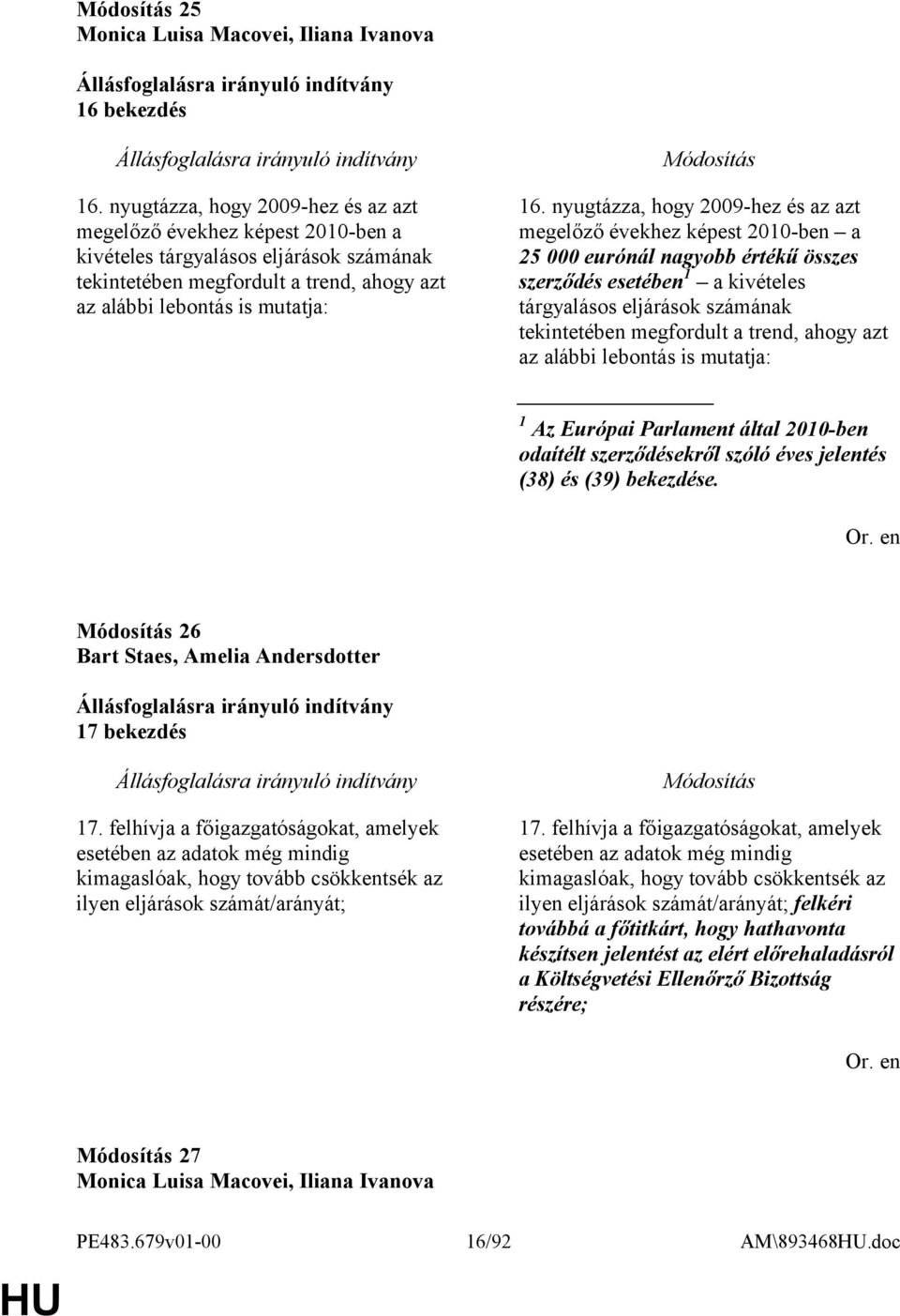 Módosítás 25
Monica Luisa Macovei, Iliana Ivanova

Állásfoglalásra irányuló indítvány
16 bekezdés

Állásfoglalásra irányuló indítvány

16. nyugtázza, hogy 2009-hez és az azt megelőző évekhez képest 2010-ben a kivételes tárgyalásos eljárások számának tekintetében megfordult a trend, ahogy azt az alábbi lebontás is mutatja:

Módosítás

16. nyugtázza, hogy 2009-hez és az azt megelőző évekhez képest 2010-ben – a 25 000 eurónál nagyobb értékű összes szerződés esetében$^1$ – a kivételes tárgyalásos eljárások számának tekintetében megfordult a trend, ahogy azt az alábbi lebontás is mutatja:

$^1$ Az Európai Parlament által 2010-ben odaítélt szerződésekről szóló éves jelentés (38) és (39) bekezdése.

Or. en

Módosítás 26
Bart Staes, Amelia Andersdotter

Állásfoglalásra irányuló indítvány
17 bekezdés

Állásfoglalásra irányuló indítvány

17. felhívja a főigazgatóságokat, amelyek esetében az adatok még mindig kimagaslóak, hogy tovább csökkentsék az ilyen eljárások számát/arányát;

Módosítás

17. felhívja a főigazgatóságokat, amelyek esetében az adatok még mindig kimagaslóak, hogy tovább csökkentsék az ilyen eljárások számát/arányát; felkéri továbbá a főtitkárt, hogy hathavonta készítsen jelentést az elért előrehaladásról a Költségvetési Ellenőrző Bizottság részére;

Or. en

Módosítás 27
Monica Luisa Macovei, Iliana Ivanova

PE483.679v01-00 16/92 AM\893468HU.doc

HU